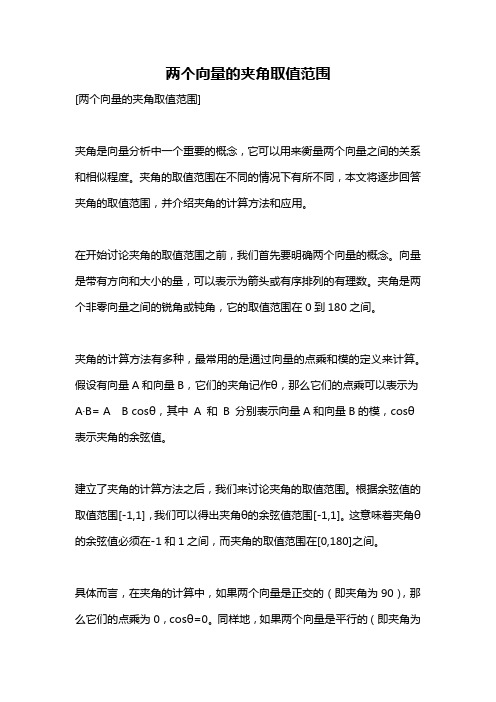 两个向量的夹角取值范围

[两个向量的夹角取值范围]

夹角是向量分析中一个重要的概念，它可以用来衡量两个向量之间的关系和相似程度。夹角的取值范围在不同的情况下有所不同，本文将逐步回答夹角的取值范围，并介绍夹角的计算方法和应用。

在开始讨论夹角的取值范围之前，我们首先要明确两个向量的概念。向量是带有方向和大小的量，可以表示为箭头或有序排列的有理数。夹角是两个非零向量之间的锐角或钝角，它的取值范围在 0 到 180 之间。

夹角的计算方法有多种，最常用的是通过向量的点乘和模的定义来计算。假设有向量 A 和向量 B，它们的夹角记作θ，那么它们的点乘可以表示为 A·B= A B cosθ，其中 A 和 B 分别表示向量 A 和向量 B 的模，cosθ 表示夹角的余弦值。

建立了夹角的计算方法之后，我们来讨论夹角的取值范围。根据余弦值的取值范围[-1,1]，我们可以得出夹角θ的余弦值范围[-1,1]。这意味着夹角θ的余弦值必须在-1 和 1 之间，而夹角的取值范围在[0,180]之间。

具体而言，在夹角的计算中，如果两个向量是正交的（即夹角为 90），那么它们的点乘为 0，cosθ=0。同样地，如果两个向量是平行的（即夹角为